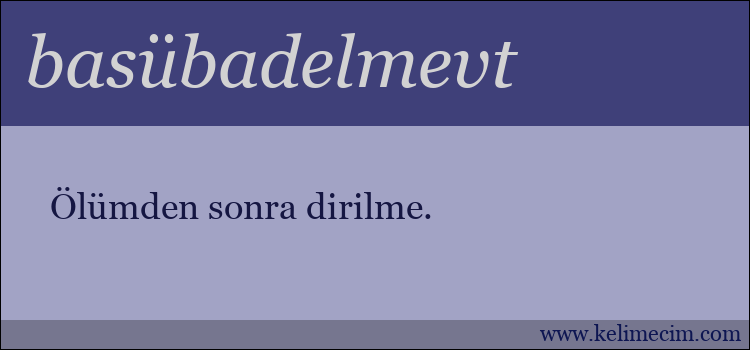 basübadelmevt

Ölümden sonra dirilme.

www.kelimecim.com